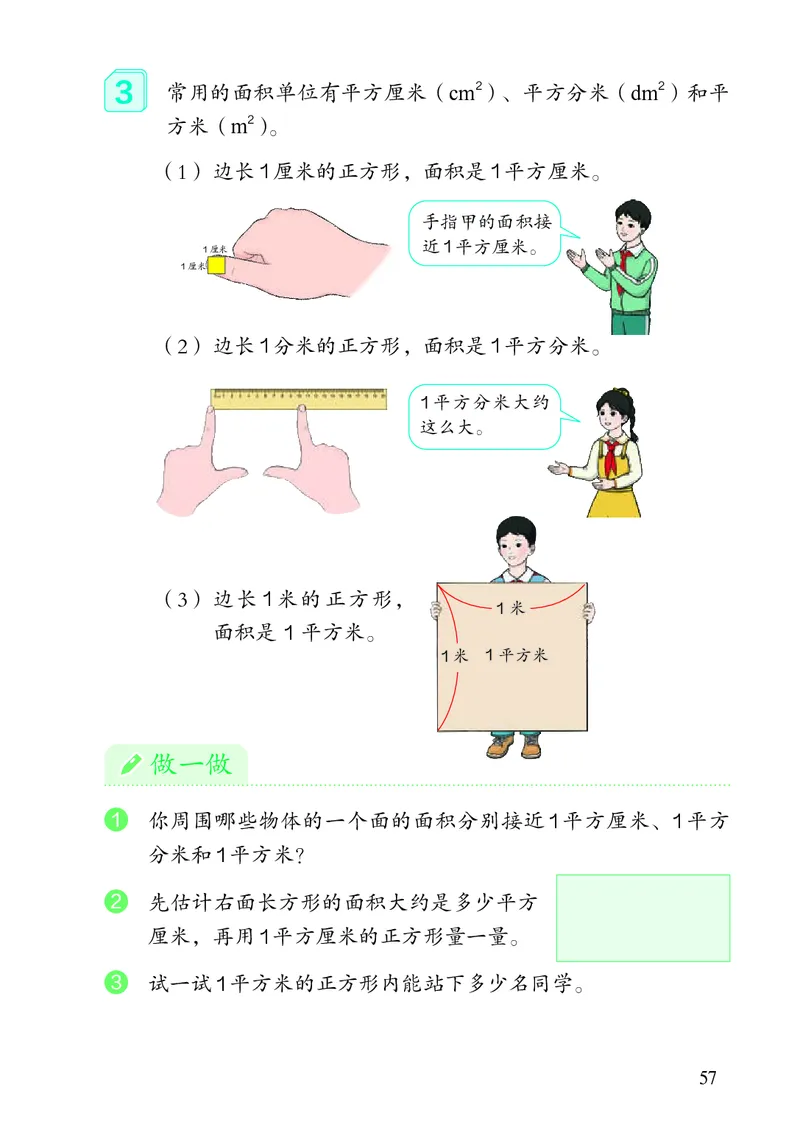 3 常用的面积单位有平方厘米（$cm^2$）、平方分米（$dm^2$）和平方米（$m^2$）。

（1）边长1厘米的正方形，面积是1平方厘米。

1厘米
1厘米

手指甲的面积接近1平方厘米。

（2）边长1分米的正方形，面积是1平方分米。

1平方分米大约这么大。

（3）边长1米的正方形，面积是1平方米。

1米
1米 1平方米

做一做

1 你周围哪些物体的一个面的面积分别接近1平方厘米、1平方分米和1平方米？

2 先估计右面长方形的面积大约是多少平方厘米，再用1平方厘米的正方形量一量。

3 试一试1平方米的正方形内能站下多少名同学。

57